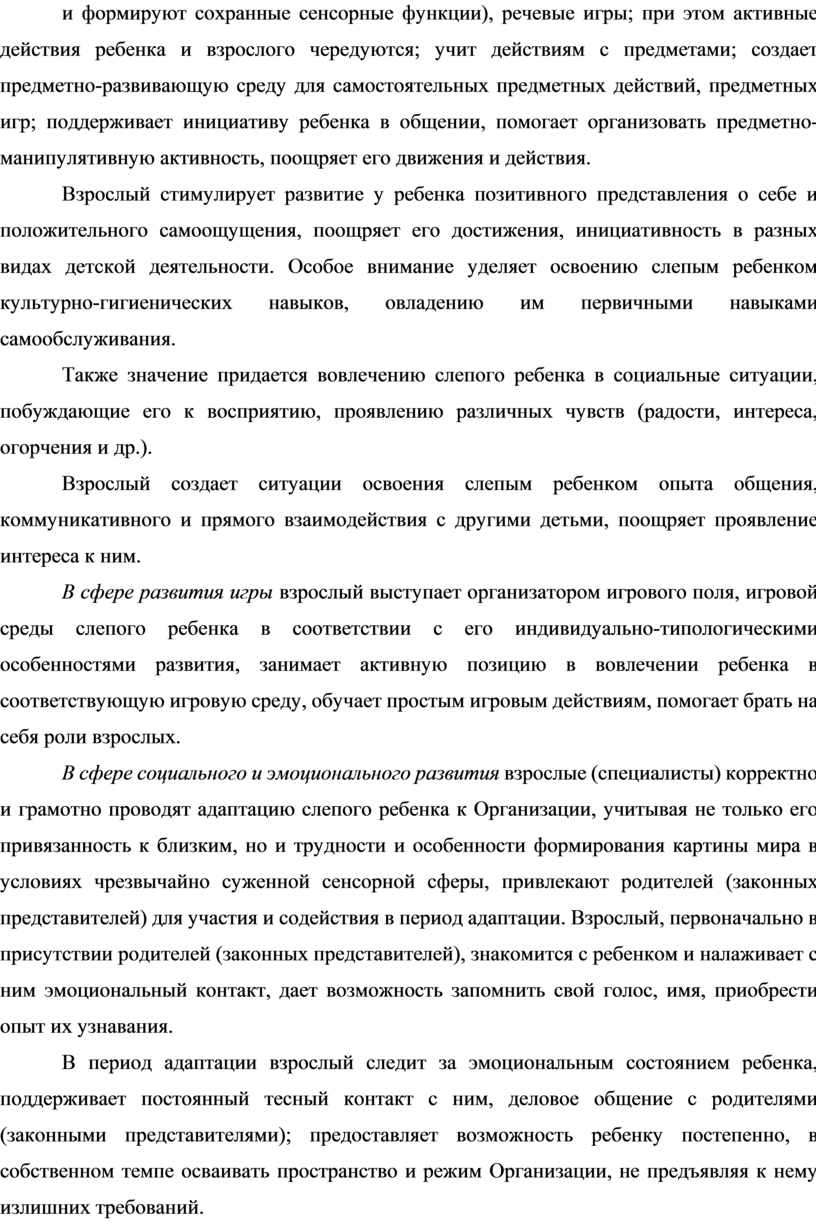 и формируют сохранные сенсорные функции), речевые игры; при этом активные действия ребенка и взрослого чередуются; учит действиям с предметами; создает предметно-развивающую среду для самостоятельных предметных действий, предметных игр; поддерживает инициативу ребенка в общении, помогает организовать предметно-манипулятивную активность, поощряет его движения и действия.

Взрослый стимулирует развитие у ребенка позитивного представления о себе и положительного самоощущения, поощряет его достижения, инициативность в разных видах детской деятельности. Особое внимание уделяет освоению слепым ребенком культурно-гигиенических навыков, овладению им первичными навыками самообслуживания.

Также значение придается вовлечению слепого ребенка в социальные ситуации, побуждающие его к восприятию, проявлению различных чувств (радости, интереса, огорчения и др.).

Взрослый создает ситуации освоения слепым ребенком опыта общения, коммуникативного и прямого взаимодействия с другими детьми, поощряет проявление интереса к ним.

В сфере развития игры взрослый выступает организатором игрового поля, игровой среды слепого ребенка в соответствии с его индивидуально-типологическими особенностями развития, занимает активную позицию в вовлечении ребенка в соответствующую игровую среду, обучает простым игровым действиям, помогает брать на себя роли взрослых.

В сфере социального и эмоционального развития взрослые (специалисты) корректно и грамотно проводят адаптацию слепого ребенка к Организации, учитывая не только его привязанность к близким, но и трудности и особенности формирования картины мира в условиях чрезвычайно суженной сенсорной сферы, привлекают родителей (законных представителей) для участия и содействия в период адаптации. Взрослый, первоначально в присутствии родителей (законных представителей), знакомится с ребенком и налаживает с ним эмоциональный контакт, дает возможность запомнить свой голос, имя, приобрести опыт их узнавания.

В период адаптации взрослый следит за эмоциональным состоянием ребенка, поддерживает постоянный тесный контакт с ним, деловое общение с родителями (законными представителями); предоставляет возможность ребенку постепенно, в собственном темпе осваивать пространство и режим Организации, не предъявляя к нему излишних требований.